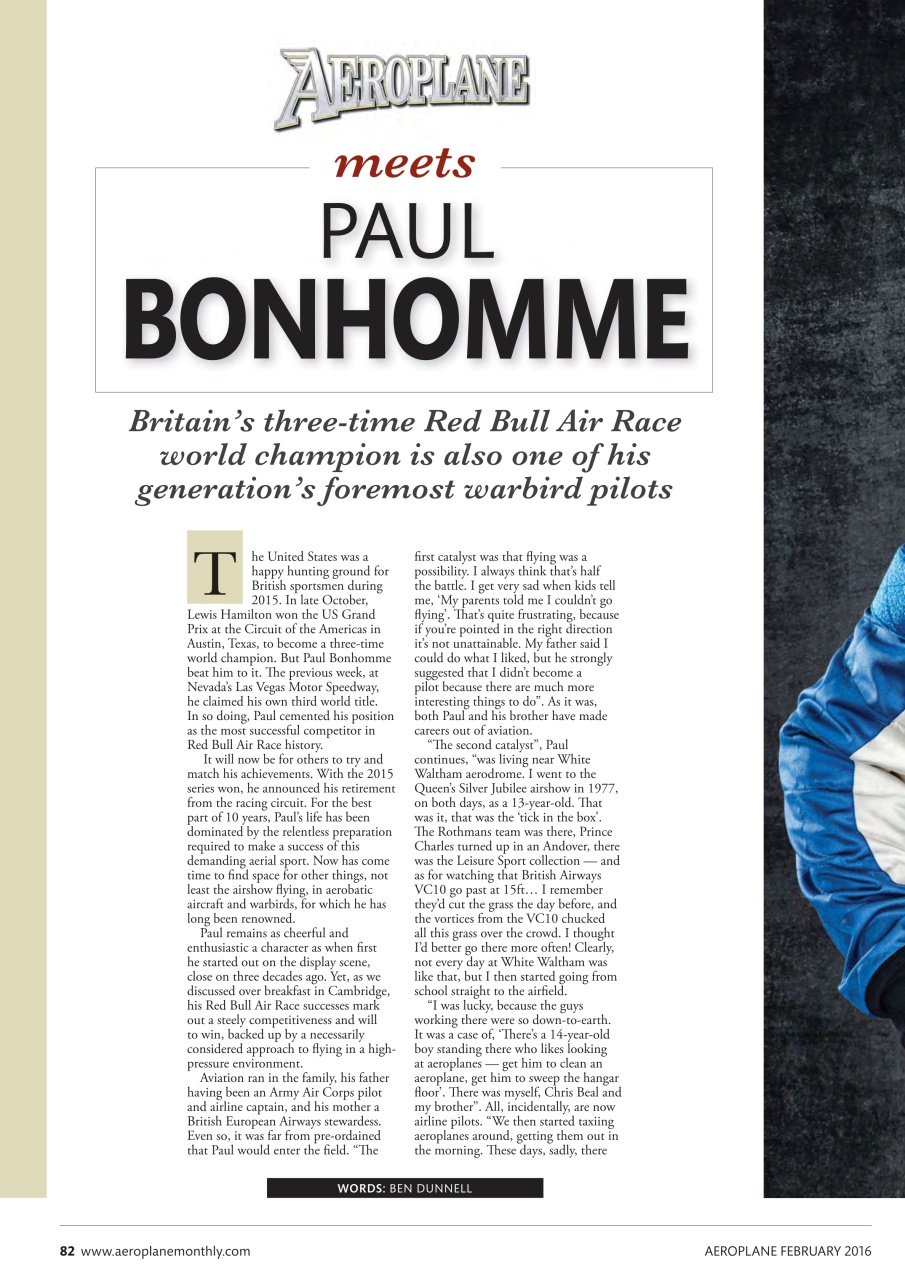 AEROPLANE

meets

PAUL

BONHOMME

Britain's three-time Red Bull Air Race world champion is also one of his generation's foremost warbird pilots

The United States was a happy hunting ground for British sportsmen during 2015. In late October, Lewis Hamilton won the US Grand Prix at the Circuit of the Americas in Austin, Texas, to become a three-time world champion. But Paul Bonhomme beat him to it. The previous week, at Nevada's Las Vegas Motor Speedway, he claimed his own third world title. In so doing, Paul cemented his position as the most successful competitor in Red Bull Air Race history.

It will now be for others to try and match his achievements. With the 2015 series won, he announced his retirement from the racing circuit. For the best part of 10 years, Paul's life has been dominated by the relentless preparation required to make a success of this demanding aerial sport. Now has come time to find space for other things, not least the airshow flying, in aerobatic aircraft and warbirds, for which he has long been renowned.

Paul remains as cheerful and enthusiastic a character as when first he started out on the display scene, close on three decades ago. Yet, as we discussed over breakfast in Cambridge, his Red Bull Air Race successes mark out a steely competitiveness and will to win, backed up by a necessarily considered approach to flying in a high-pressure environment.

Aviation ran in the family, his father having been an Army Air Corps pilot and airline captain, and his mother a British European Airways stewardess. Even so, it was far from pre-ordained that Paul would enter the field. "The first catalyst was that flying was a possibility. I always think that's half the battle. I get very sad when kids tell me, 'My parents told me I couldn't go flying'. That's quite frustrating, because if you're pointed in the right direction it's not unattainable. My father said I could do what I liked, but he strongly suggested that I didn't become a pilot because there are much more interesting things to do". As it was, both Paul and his brother have made careers out of aviation.

"The second catalyst", Paul continues, "was living near White Waltham aerodrome. I went to the Queen's Silver Jubilee airshow in 1977, on both days, as a 13-year-old. That was it, that was the 'tick in the box'. The Rothmans team was there, Prince Charles turned up in an Andover, there was the Leisure Sport collection — and as for watching that British Airways VC10 go past at 15ft… I remember they'd cut the grass the day before, and the vortices from the VC10 chucked all this grass over the crowd. I thought I'd better go there more often! Clearly, not every day at White Waltham was like that, but I then started going from school straight to the airfield.

"I was lucky, because the guys working there were so down-to-earth. It was a case of, 'There's a 14-year-old boy standing there who likes looking at aeroplanes — get him to clean an aeroplane, get him to sweep the hangar floor'. There was myself, Chris Beal and my brother". All, incidentally, are now airline pilots. "We then started taxiing aeroplanes around, getting them out in the morning. These days, sadly, there

WORDS: BEN DUNNELL

82 www.aeroplanemonthly.com

AEROPLANE FEBRUARY 2016